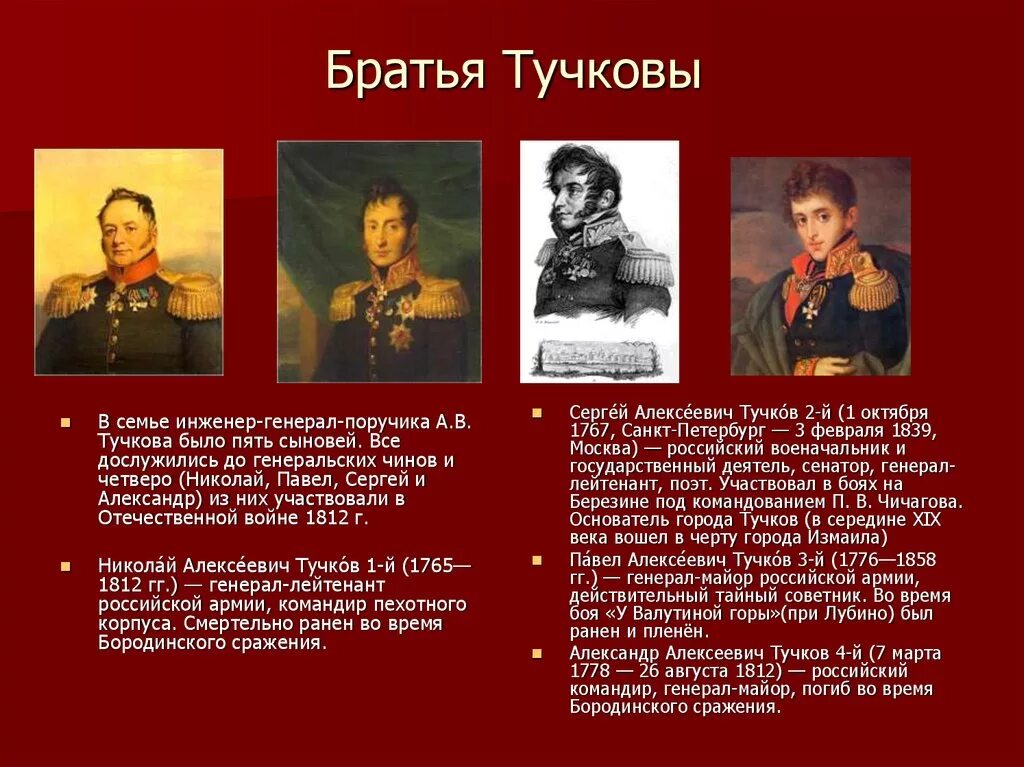 Братья Тучковы

В семье инженер-генерал-поручика А.В. Тучкова было пять сыновей. Все дослужились до генеральских чинов и четверо (Николай, Павел, Сергей и Александр) из них участвовали в Отечественной войне 1812 г.

Никола́й Алексе́евич Тучко́в 1-й (1765—1812 гг.) — генерал-лейтенант российской армии, командир пехотного корпуса. Смертельно ранен во время Бородинского сражения.

Серге́й Алексе́евич Тучко́в 2-й (1 октября 1767, Санкт-Петербург — 3 февраля 1839, Москва) — российский военачальник и государственный деятель, сенатор, генерал-лейтенант, поэт. Участвовал в боях на Березине под командованием П. В. Чичагова. Основатель города Тучков (в середине XIX века вошел в черту города Измаила)

Па́вел Алексе́евич Тучко́в 3-й (1776—1858 гг.) — генерал-майор российской армии, действительный тайный советник. Во время боя «У Валутиной горы»(при Лубино) был ранен и пленён.

Александр Алексеевич Тучков 4-й (7 марта 1778 — 26 августа 1812) — российский командир, генерал-майор, погиб во время Бородинского сражения.